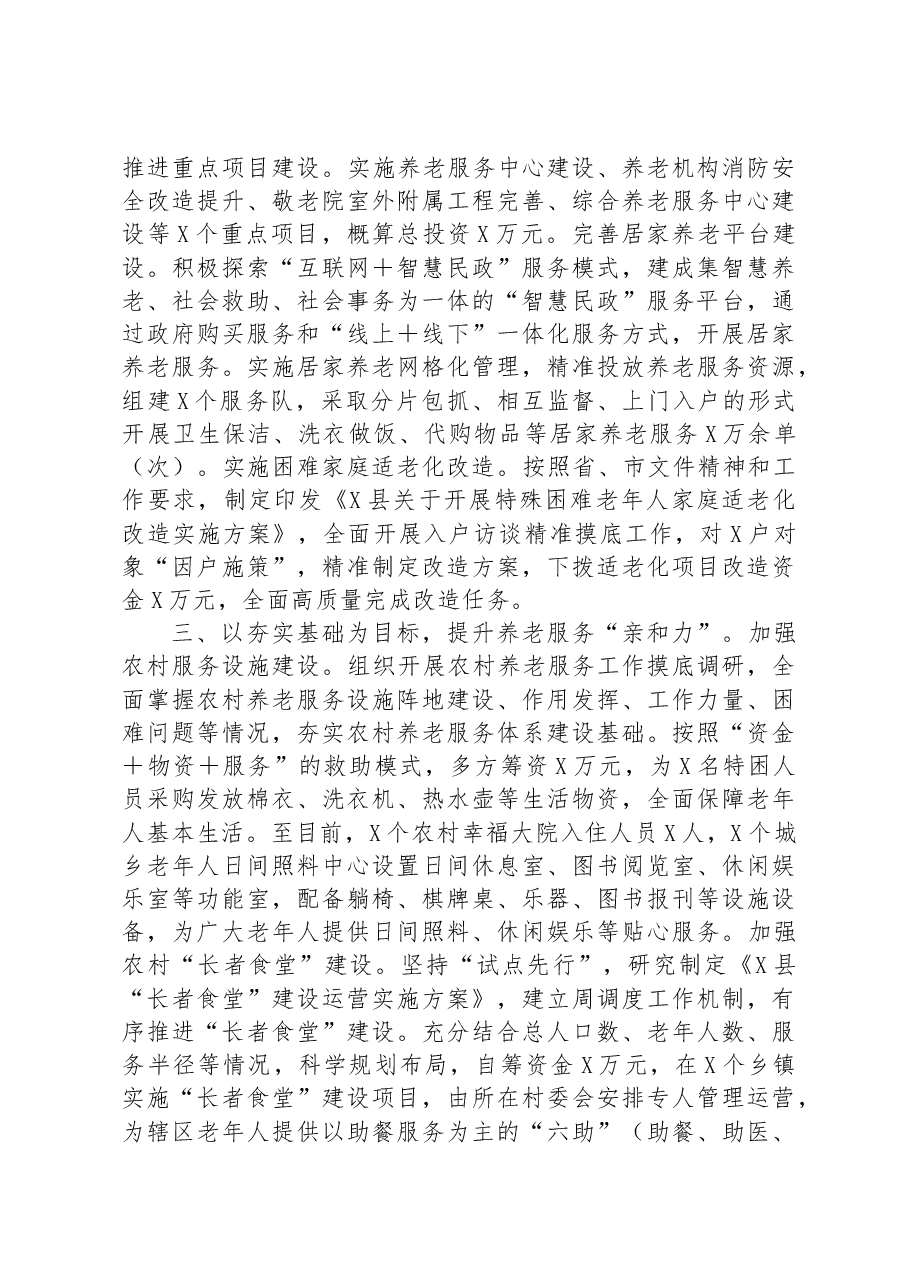 推进重点项目建设。实施养老服务中心建设、养老机构消防安全改造提升、敬老院室外附属工程完善、综合养老服务中心建设等X个重点项目，概算总投资X万元。完善居家养老平台建设。积极探索“互联网＋智慧民政”服务模式，建成集智慧养老、社会救助、社会事务为一体的“智慧民政”服务平台，通过政府购买服务和“线上＋线下”一体化服务方式，开展居家养老服务。实施居家养老网格化管理，精准投放养老服务资源，组建X个服务队，采取分片包抓、相互监督、上门入户的形式开展卫生保洁、洗衣做饭、代购物品等居家养老服务X万余单（次）。实施困难家庭适老化改造。按照省、市文件精神和工作要求，制定印发《X县关于开展特殊困难老年人家庭适老化改造实施方案》，全面开展入户访谈精准摸底工作，对X户对象“因户施策”，精准制定改造方案，下拨适老化项目改造资金X万元，全面高质量完成改造任务。

三、以夯实基础为目标，提升养老服务“亲和力”。加强农村服务设施建设。组织开展农村养老服务工作摸底调研，全面掌握农村养老服务设施阵地建设、作用发挥、工作力量、困难问题等情况，夯实农村养老服务体系建设基础。按照“资金＋物资＋服务”的救助模式，多方筹资X万元，为X名特困人员采购发放棉衣、洗衣机、热水壶等生活物资，全面保障老年人基本生活。至目前，X个农村幸福大院入住人员X人，X个城乡老年人日间照料中心设置日间休息室、图书阅览室、休闲娱乐室等功能室，配备躺椅、棋牌桌、乐器、图书报刊等设施设备，为广大老年人提供日间照料、休闲娱乐等贴心服务。加强农村“长者食堂”建设。坚持“试点先行”，研究制定《X县“长者食堂”建设运营实施方案》，建立周调度工作机制，有序推进“长者食堂”建设。充分结合总人口数、老年人数、服务半径等情况，科学规划布局，自筹资金X万元，在X个乡镇实施“长者食堂”建设项目，由所在村委会安排专人管理运营，为辖区老年人提供以助餐服务为主的“六助”（助餐、助医、